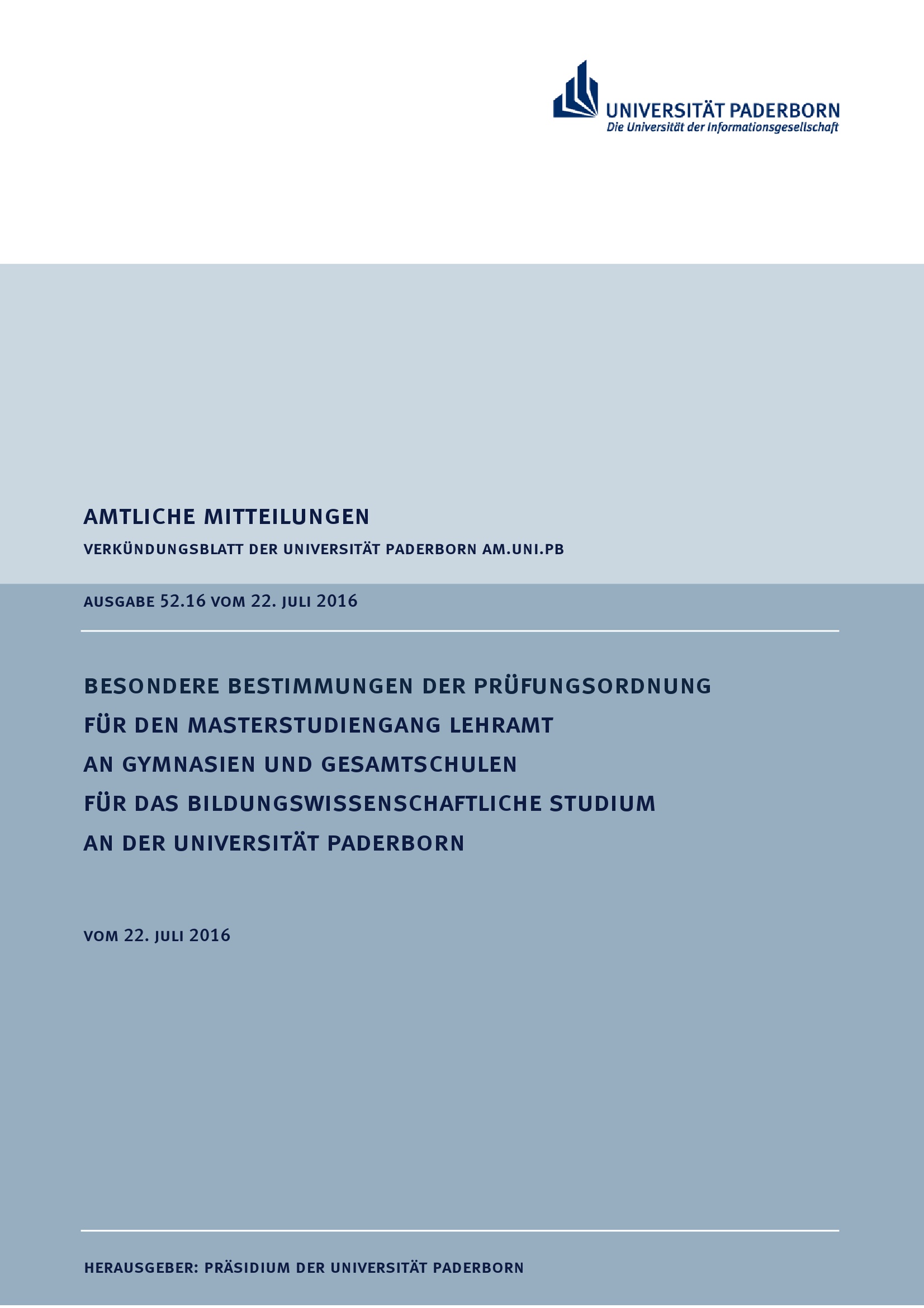 UNIVERSITÄT PADERBORN
Die Universität der Informationsgesellschaft

AMTLICHE MITTEILUNGEN

VERKÜNDUNGSBLATT DER UNIVERSITÄT PADERBORN AM.UNI.PB

AUSGABE 52.16 VOM 22. JULI 2016

BESONDERE BESTIMMUNGEN DER PRÜFUNGSORDNUNG FÜR DEN MASTERSTUDIENGANG LEHRAMT AN GYMNASIEN UND GESAMTSCHULEN FÜR DAS BILDUNGSWISSENSCHAFTLICHE STUDIUM AN DER UNIVERSITÄT PADERBORN

VOM 22. JULI 2016

HERAUSGEBER: PRÄSIDIUM DER UNIVERSITÄT PADERBORN